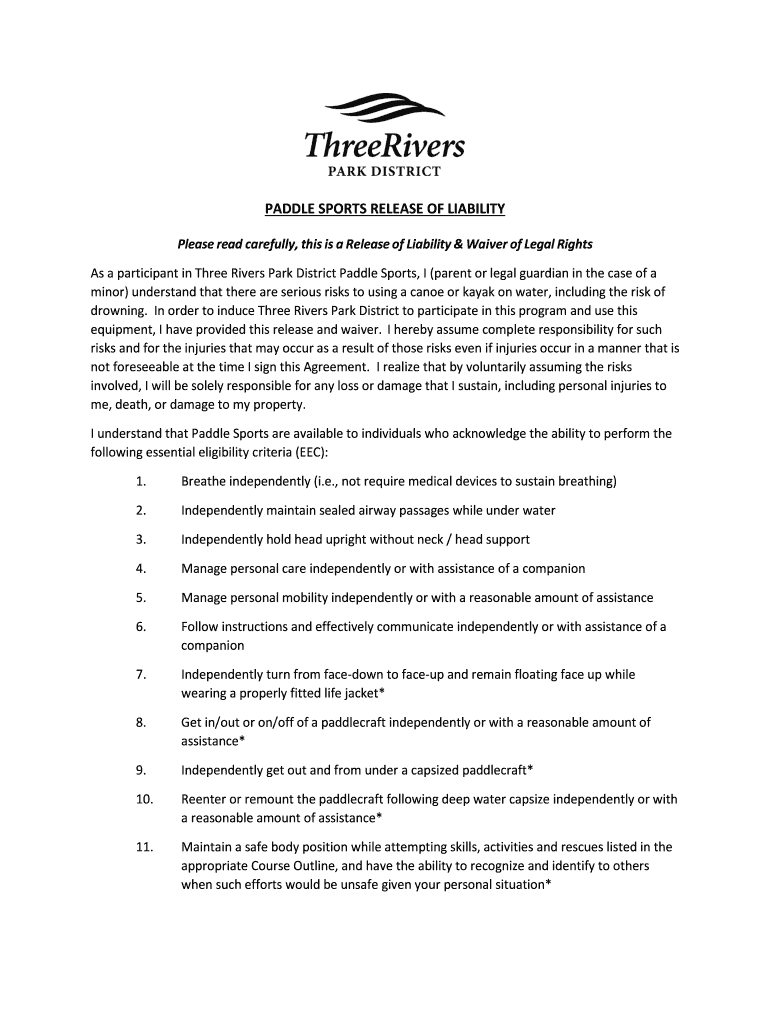 ThreeRivers
PARK DISTRICT

PADDLE SPORTS RELEASE OF LIABILITY

Please read carefully, this is a Release of Liability & Waiver of Legal Rights

As a participant in Three Rivers Park District Paddle Sports, I (parent or legal guardian in the case of a minor) understand that there are serious risks to using a canoe or kayak on water, including the risk of drowning. In order to induce Three Rivers Park District to participate in this program and use this equipment, I have provided this release and waiver. I hereby assume complete responsibility for such risks and for the injuries that may occur as a result of those risks even if injuries occur in a manner that is not foreseeable at the time I sign this Agreement. I realize that by voluntarily assuming the risks involved, I will be solely responsible for any loss or damage that I sustain, including personal injuries to me, death, or damage to my property.

I understand that Paddle Sports are available to individuals who acknowledge the ability to perform the following essential eligibility criteria (EEC):

1. Breathe independently (i.e., not require medical devices to sustain breathing)

2. Independently maintain sealed airway passages while under water

3. Independently hold head upright without neck / head support

4. Manage personal care independently or with assistance of a companion

5. Manage personal mobility independently or with a reasonable amount of assistance

6. Follow instructions and effectively communicate independently or with assistance of a companion

7. Independently turn from face-down to face-up and remain floating face up while wearing a properly fitted life jacket*

8. Get in/out or on/off of a paddlecraft independently or with a reasonable amount of assistance*

9. Independently get out and from under a capsized paddlecraft*

10. Reenter or remount the paddlecraft following deep water capsize independently or with a reasonable amount of assistance*

11. Maintain a safe body position while attempting skills, activities and rescues listed in the appropriate Course Outline, and have the ability to recognize and identify to others when such efforts would be unsafe given your personal situation*